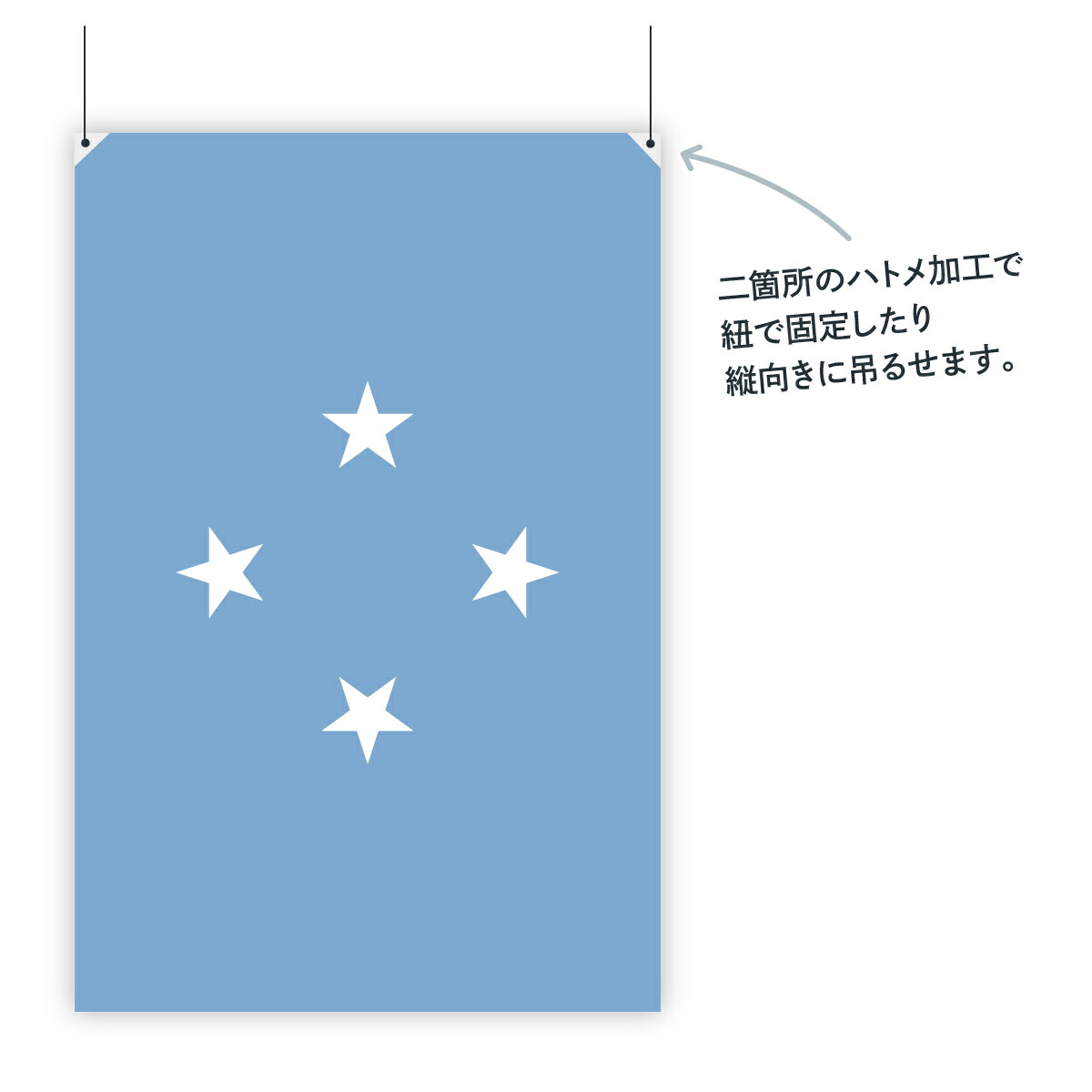 二箇所のハトメ加工で
紐で固定したり
縦向きに吊るせます。